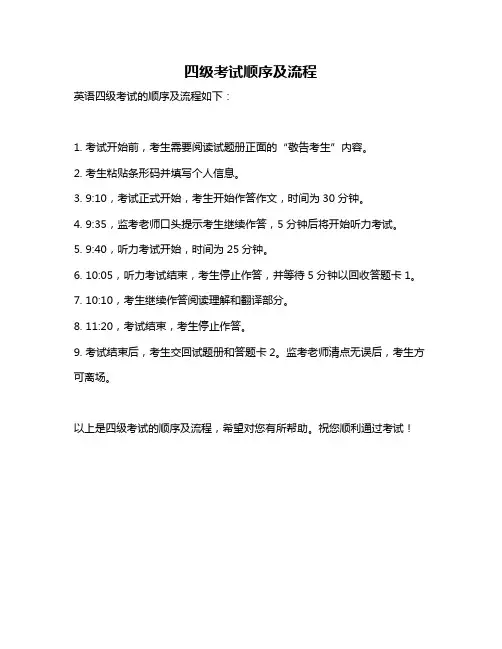 四级考试顺序及流程

英语四级考试的顺序及流程如下：

1. 考试开始前，考生需要阅读试题册正面的“敬告考生”内容。

2. 考生粘贴条形码并填写个人信息。

3. 9:10，考试正式开始，考生开始作答作文，时间为 30 分钟。

4. 9:35，监考老师口头提示考生继续作答，5 分钟后将开始听力考试。

5. 9:40，听力考试开始，时间为 25 分钟。

6. 10:05，听力考试结束，考生停止作答，并等待 5 分钟以回收答题卡 1。

7. 10:10，考生继续作答阅读理解和翻译部分。

8. 11:20，考试结束，考生停止作答。

9. 考试结束后，考生交回试题册和答题卡 2。监考老师清点无误后，考生方可离场。

以上是四级考试的顺序及流程，希望对您有所帮助。祝您顺利通过考试！